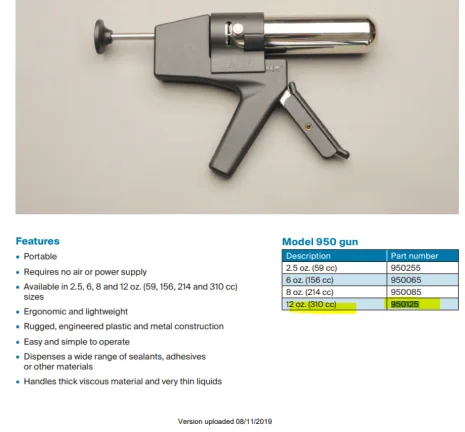 Features

• Portable
• Requires no air or power supply
• Available in 2.5, 6, 8 and 12 oz. (59, 156, 214 and 310 cc) sizes
• Ergonomic and lightweight
• Rugged, engineered plastic and metal construction
• Easy and simple to operate
• Dispenses a wide range of sealants, adhesives or other materials
• Handles thick viscous material and very thin liquids

Model 950 gun

| Description | Part number |
|---|---|
| 2.5 oz. (59 cc) | 950255 |
| 6 oz. (156 cc) | 950065 |
| 8 oz. (214 cc) | 950085 |
| 12 oz. (310 cc) | 950125 |

Version uploaded 08/11/2019